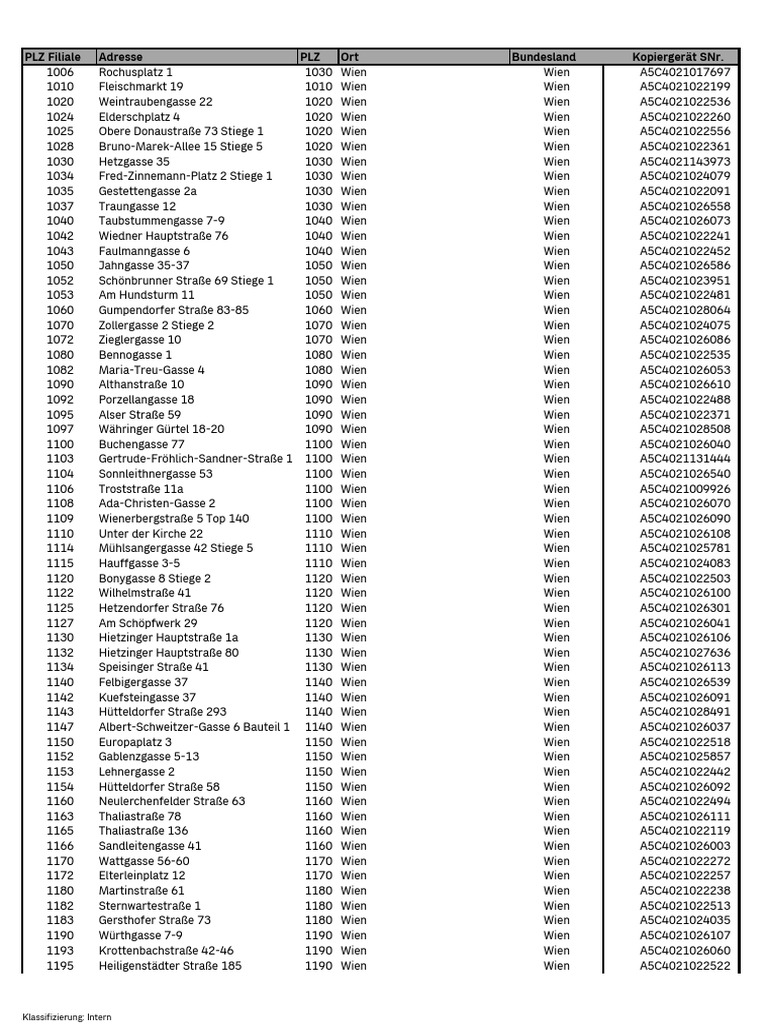 | PLZ Filiale | Adresse | PLZ | Ort | Bundesland | Kopiergerät SNr. |
|---|---|---|---|---|---|
| 1006 | Rochusplatz 1 | 1030 | Wien | Wien | A5C4021017697 |
| 1010 | Fleischmarkt 19 | 1010 | Wien | Wien | A5C4021022199 |
| 1020 | Weintraubengasse 22 | 1020 | Wien | Wien | A5C4021022536 |
| 1024 | Elderschplatz 4 | 1020 | Wien | Wien | A5C4021022260 |
| 1025 | Obere Donaustraße 73 Stiege 1 | 1020 | Wien | Wien | A5C4021022556 |
| 1028 | Bruno-Marek-Allee 15 Stiege 5 | 1020 | Wien | Wien | A5C4021022361 |
| 1030 | Hetzgasse 35 | 1030 | Wien | Wien | A5C4021143973 |
| 1034 | Fred-Zinnemann-Platz 2 Stiege 1 | 1030 | Wien | Wien | A5C4021024079 |
| 1035 | Gestettengasse 2a | 1030 | Wien | Wien | A5C4021022091 |
| 1037 | Traungasse 12 | 1030 | Wien | Wien | A5C4021026558 |
| 1040 | Taubstummengasse 7-9 | 1040 | Wien | Wien | A5C4021026073 |
| 1042 | Wiedner Hauptstraße 76 | 1040 | Wien | Wien | A5C4021022241 |
| 1043 | Faulmanngasse 6 | 1040 | Wien | Wien | A5C4021022452 |
| 1050 | Jahngasse 35-37 | 1050 | Wien | Wien | A5C4021026586 |
| 1052 | Schönbrunner Straße 69 Stiege 1 | 1050 | Wien | Wien | A5C4021023951 |
| 1053 | Am Hundsturm 11 | 1050 | Wien | Wien | A5C4021022481 |
| 1060 | Gumpendorfer Straße 83-85 | 1060 | Wien | Wien | A5C4021028064 |
| 1070 | Zollergasse 2 Stiege 2 | 1070 | Wien | Wien | A5C4021024075 |
| 1072 | Zieglergasse 10 | 1070 | Wien | Wien | A5C4021026086 |
| 1080 | Bennogasse 1 | 1080 | Wien | Wien | A5C4021022535 |
| 1082 | Maria-Treu-Gasse 4 | 1080 | Wien | Wien | A5C4021026053 |
| 1090 | Althanstraße 10 | 1090 | Wien | Wien | A5C4021026610 |
| 1092 | Porzellangasse 18 | 1090 | Wien | Wien | A5C4021022488 |
| 1095 | Alser Straße 59 | 1090 | Wien | Wien | A5C4021022371 |
| 1097 | Währinger Gürtel 18-20 | 1090 | Wien | Wien | A5C4021028508 |
| 1100 | Buchengasse 77 | 1100 | Wien | Wien | A5C4021026040 |
| 1103 | Gertrude-Fröhlich-Sandner-Straße 1 | 1100 | Wien | Wien | A5C4021131444 |
| 1104 | Sonnleithnergasse 53 | 1100 | Wien | Wien | A5C4021026540 |
| 1106 | Troststraße 11a | 1100 | Wien | Wien | A5C4021009926 |
| 1108 | Ada-Christen-Gasse 2 | 1100 | Wien | Wien | A5C4021026070 |
| 1109 | Wienerbergstraße 5 Top 140 | 1100 | Wien | Wien | A5C4021026090 |
| 1110 | Unter der Kirche 22 | 1110 | Wien | Wien | A5C4021026108 |
| 1114 | Mühlsangergasse 42 Stiege 5 | 1110 | Wien | Wien | A5C4021025781 |
| 1115 | Hauffgasse 3-5 | 1110 | Wien | Wien | A5C4021024083 |
| 1120 | Bonygasse 8 Stiege 2 | 1120 | Wien | Wien | A5C4021022503 |
| 1122 | Wilhelmstraße 41 | 1120 | Wien | Wien | A5C4021026100 |
| 1125 | Hetzendorfer Straße 76 | 1120 | Wien | Wien | A5C4021026301 |
| 1127 | Am Schöpfwerk 29 | 1120 | Wien | Wien | A5C4021026041 |
| 1130 | Hietzinger Hauptstraße 1a | 1130 | Wien | Wien | A5C4021026106 |
| 1132 | Hietzinger Hauptstraße 80 | 1130 | Wien | Wien | A5C4021027636 |
| 1134 | Speisinger Straße 41 | 1130 | Wien | Wien | A5C4021026113 |
| 1140 | Felbigergasse 37 | 1140 | Wien | Wien | A5C4021026539 |
| 1142 | Kuefsteingasse 37 | 1140 | Wien | Wien | A5C4021026091 |
| 1143 | Hütteldorfer Straße 293 | 1140 | Wien | Wien | A5C4021028491 |
| 1147 | Albert-Schweitzer-Gasse 6 Bauteil 1 | 1140 | Wien | Wien | A5C4021026037 |
| 1150 | Europaplatz 3 | 1150 | Wien | Wien | A5C4021022518 |
| 1152 | Gablenzgasse 5-13 | 1150 | Wien | Wien | A5C4021025857 |
| 1153 | Lehnergasse 2 | 1150 | Wien | Wien | A5C4021022442 |
| 1154 | Hütteldorfer Straße 58 | 1150 | Wien | Wien | A5C4021026092 |
| 1160 | Neulerchenfelder Straße 63 | 1160 | Wien | Wien | A5C4021022494 |
| 1163 | Thaliastraße 78 | 1160 | Wien | Wien | A5C4021026111 |
| 1165 | Thaliastraße 136 | 1160 | Wien | Wien | A5C4021022119 |
| 1166 | Sandleitengasse 41 | 1160 | Wien | Wien | A5C4021026003 |
| 1170 | Wattgasse 56-60 | 1170 | Wien | Wien | A5C4021022272 |
| 1172 | Elterleinplatz 12 | 1170 | Wien | Wien | A5C4021022257 |
| 1180 | Martinstraße 61 | 1180 | Wien | Wien | A5C4021022238 |
| 1182 | Sternwartestraße 1 | 1180 | Wien | Wien | A5C4021022513 |
| 1183 | Gersthofer Straße 73 | 1180 | Wien | Wien | A5C4021024035 |
| 1190 | Würthgasse 7-9 | 1190 | Wien | Wien | A5C4021026107 |
| 1193 | Krottenbachstraße 42-46 | 1190 | Wien | Wien | A5C4021026060 |
| 1195 | Heiligenstädter Straße 185 | 1190 | Wien | Wien | A5C4021022522 |

Klassifizierung: Intern